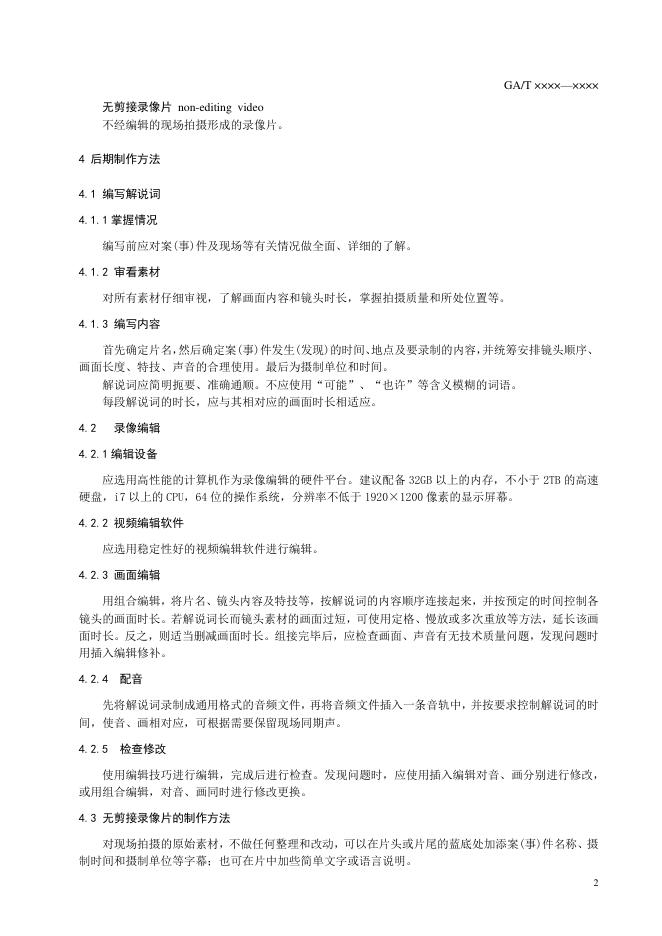 GA/T ××××—××××

无剪接录像片 non-editing video
不经编辑的现场拍摄形成的录像片。

4 后期制作方法

4.1 编写解说词

4.1.1 掌握情况

编写前应对案(事)件及现场等有关情况做全面、详细的了解。

4.1.2 审看素材

对所有素材仔细审视，了解画面内容和镜头时长，掌握拍摄质量和所处位置等。

4.1.3 编写内容

首先确定片名，然后确定案(事)件发生(发现)的时间、地点及要录制的内容，并统筹安排镜头顺序、画面长度、特技、声音的合理使用。最后为摄制单位和时间。

解说词应简明扼要、准确通顺。不应使用“可能”、“也许”等含义模糊的词语。

每段解说词的时长，应与其相对应的画面时长相适应。

4.2 录像编辑

4.2.1 编辑设备

应选用高性能的计算机作为录像编辑的硬件平台。建议配备 32GB 以上的内存，不小于 2TB 的高速硬盘，i7 以上的 CPU，64 位的操作系统，分辨率不低于 1920×1200 像素的显示屏幕。

4.2.2 视频编辑软件

应选用稳定性好的视频编辑软件进行编辑。

4.2.3 画面编辑

用组合编辑，将片名、镜头内容及特技等，按解说词的内容顺序连接起来，并按预定的时间控制各镜头的画面时长。若解说词长而镜头素材的画面过短，可使用定格、慢放或多次重放等方法，延长该画面时长。反之，则适当删减画面时长。组接完毕后，应检查画面、声音有无技术质量问题，发现问题时用插入编辑修补。

4.2.4 配音

先将解说词录制成通用格式的音频文件，再将音频文件插入一条音轨中，并按要求控制解说词的时间，使音、画相对应，可根据需要保留现场同期声。

4.2.5 检查修改

使用编辑技巧进行编辑，完成后进行检查。发现问题时，应使用插入编辑对音、画分别进行修改，或用组合编辑，对音、画同时进行修改更换。

4.3 无剪接录像片的制作方法

对现场拍摄的原始素材，不做任何整理和改动，可以在片头或片尾的蓝底处加添案(事)件名称、摄制时间和摄制单位等字幕；也可在片中加些简单文字或语言说明。

2